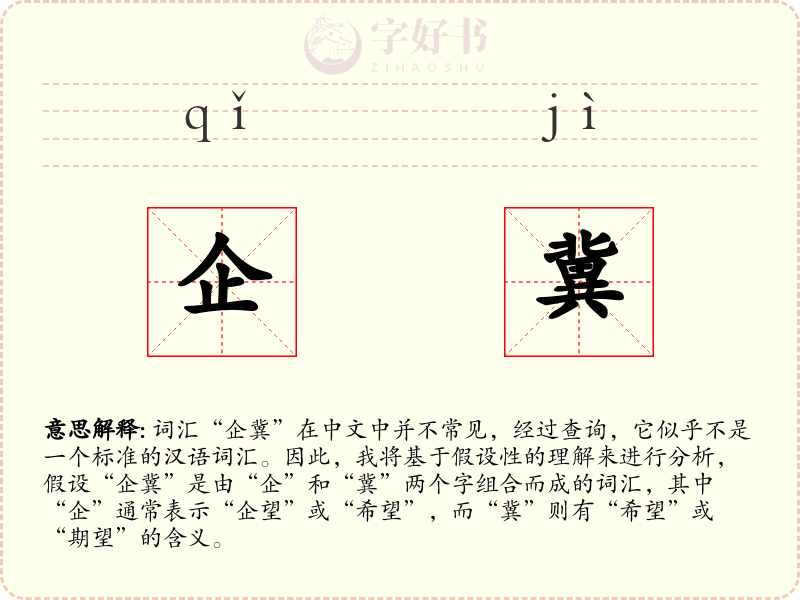 字好书
ZIHAOSHU

qǐ jì

企 冀

意思解释: 词汇“企冀”在中文中并不常见，经过查询，它似乎不是一个标准的汉语词汇。因此，我将基于假设性的理解来进行分析，假设“企冀”是由“企”和“冀”两个字组合而成的词汇，其中“企”通常表示“企望”或“希望”，而“冀”则有“希望”或“期望”的含义。